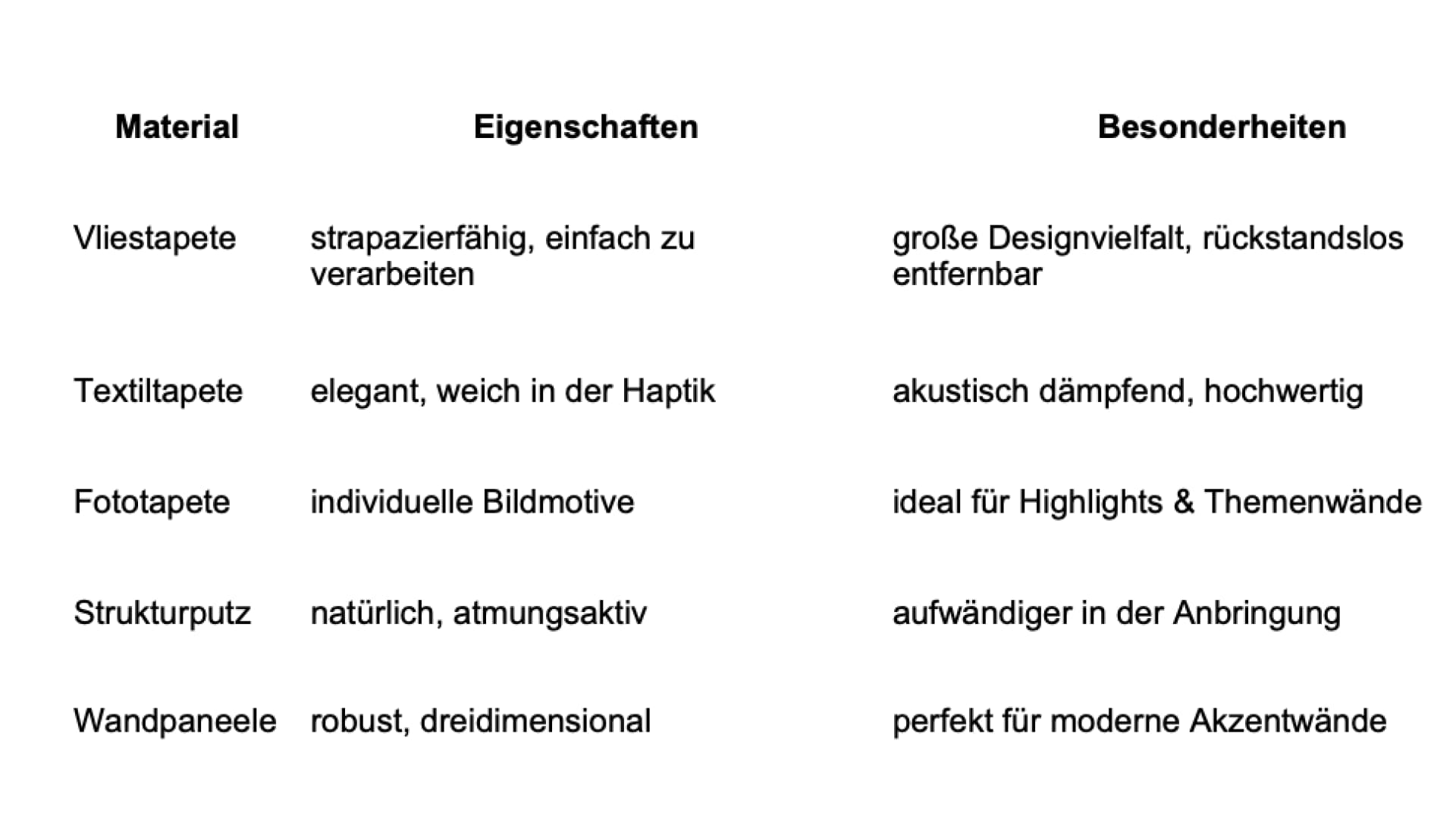 | Material | Eigenschaften | Besonderheiten |
|---|---|---|
| Vliestapete | strapazierfähig, einfach zu verarbeiten | große Designvielfalt, rückstandslos entfernbar |
| Textiltapete | elegant, weich in der Haptik | akustisch dämpfend, hochwertig |
| Fototapete | individuelle Bildmotive | ideal für Highlights & Themenwände |
| Strukturputz | natürlich, atmungsaktiv | aufwändiger in der Anbringung |
| Wandpaneele | robust, dreidimensional | perfekt für moderne Akzentwände |